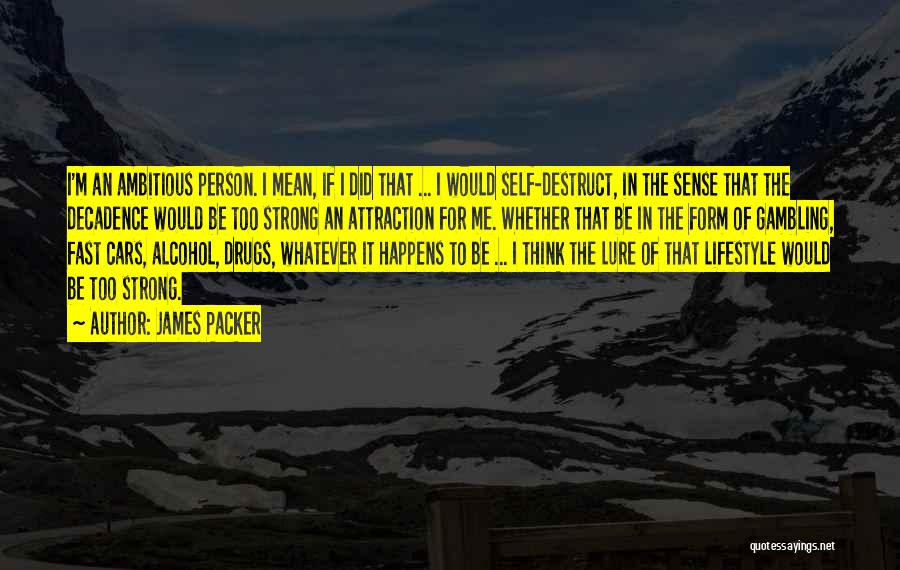 I'M AN AMBITIOUS PERSON. I MEAN, IF I DID THAT ... I WOULD SELF-DESTRUCT, IN THE SENSE THAT THE DECADENCE WOULD BE TOO STRONG AN ATTRACTION FOR ME. WHETHER THAT BE IN THE FORM OF GAMBLING, FAST CARS, ALCOHOL, DRUGS, WHATEVER IT HAPPENS TO BE ... I THINK THE LURE OF THAT LIFESTYLE WOULD BE TOO STRONG.

~ AUTHOR: JAMES PACKER

quotessayings.net